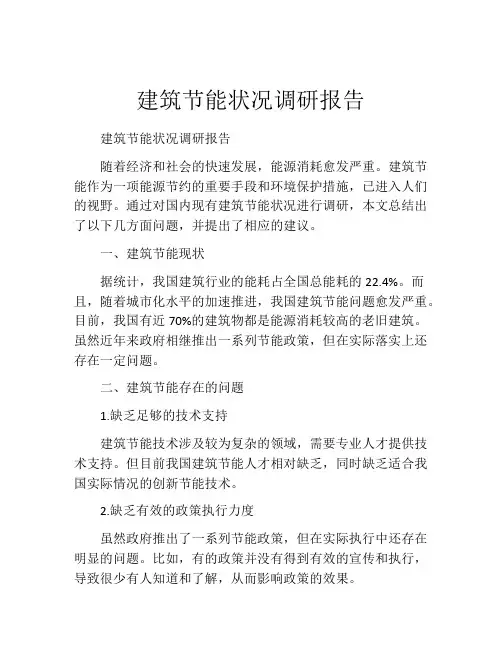 建筑节能状况调研报告

建筑节能状况调研报告

随着经济和社会的快速发展，能源消耗愈发严重。建筑节能作为一项能源节约的重要手段和环境保护措施，已进入人们的视野。通过对国内现有建筑节能状况进行调研，本文总结出了以下几方面问题，并提出了相应的建议。

一、建筑节能现状

据统计，我国建筑行业的能耗占全国总能耗的 22.4%。而且，随着城市化水平的加速推进，我国建筑节能问题愈发严重。目前，我国有近 70%的建筑物都是能源消耗较高的老旧建筑。虽然近年来政府相继推出一系列节能政策，但在实际落实上还存在一定问题。

二、建筑节能存在的问题

1.缺乏足够的技术支持

建筑节能技术涉及较为复杂的领域，需要专业人才提供技术支持。但目前我国建筑节能人才相对缺乏，同时缺乏适合我国实际情况的创新节能技术。

2.缺乏有效的政策执行力度

虽然政府推出了一系列节能政策，但在实际执行中还存在明显的问题。比如，有的政策并没有得到有效的宣传和执行，导致很少有人知道和了解，从而影响政策的效果。